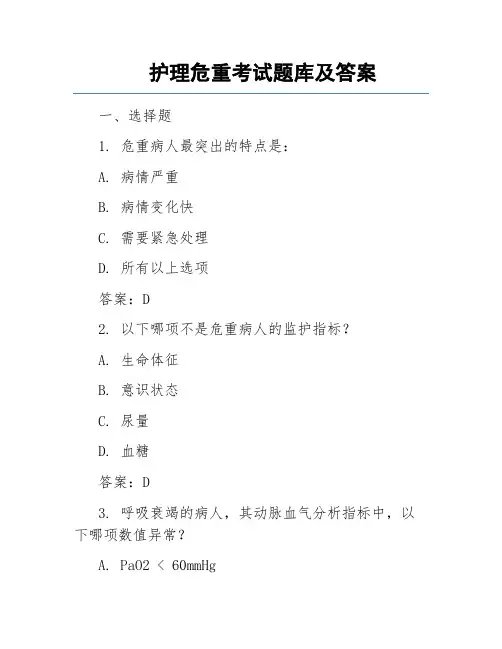 护理危重考试题库及答案

一、选择题

1. 危重病人最突出的特点是：

A. 病情严重

B. 病情变化快

C. 需要紧急处理

D. 所有以上选项

答案：D

2. 以下哪项不是危重病人的监护指标？

A. 生命体征

B. 意识状态

C. 尿量

D. 血糖

答案：D

3. 呼吸衰竭的病人，其动脉血气分析指标中，以下哪项数值异常？

A. PaO2 < 60mmHg